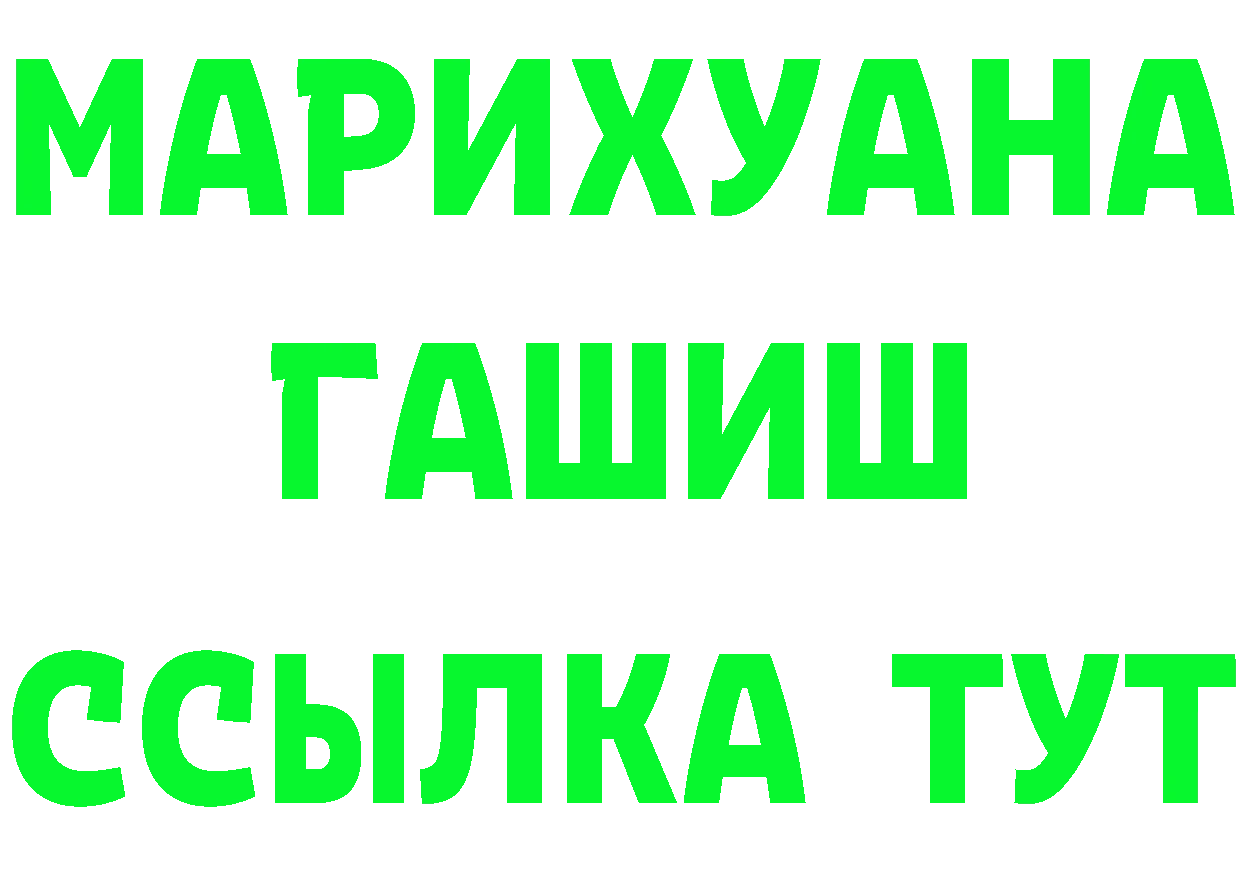 МАРИХУАНА
ГАШИШ
ССЫЛКА ТУТ